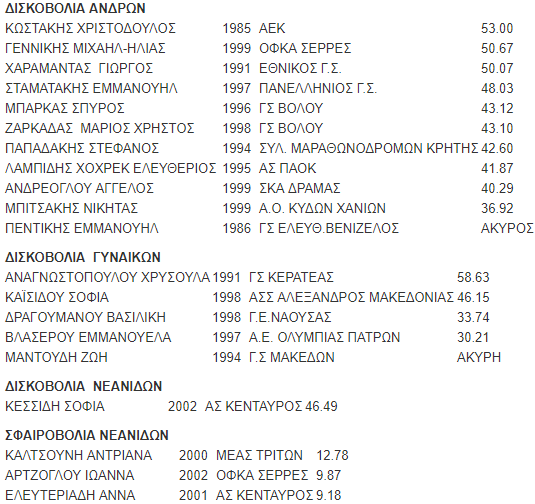 ΔΙΣΚΟΒΟΛΙΑ ΑΝΔΡΩΝ

| | | | |
|---|---|---|---|
| ΚΩΣΤΑΚΗΣ ΧΡΙΣΤΟΔΟΥΛΟΣ | 1985 | ΑΕΚ | 53.00 |
| ΓΕΝΝΙΚΗΣ ΜΙΧΑΗΛ-ΗΛΙΑΣ | 1999 | ΟΦΚΑ ΣΕΡΡΕΣ | 50.67 |
| ΧΑΡΑΜΑΝΤΑΣ ΓΙΩΡΓΟΣ | 1991 | ΕΘΝΙΚΟΣ Γ.Σ. | 50.07 |
| ΣΤΑΜΑΤΑΚΗΣ ΕΜΜΑΝΟΥΗΛ | 1997 | ΠΑΝΕΛΛΗΝΙΟΣ Γ.Σ. | 48.03 |
| ΜΠΑΡΚΑΣ ΣΠΥΡΟΣ | 1996 | ΓΣ ΒΟΛΟΥ | 43.12 |
| ΖΑΡΚΑΔΑΣ ΜΑΡΙΟΣ ΧΡΗΣΤΟΣ | 1998 | ΓΣ ΒΟΛΟΥ | 43.10 |
| ΠΑΠΑΔΑΚΗΣ ΣΤΕΦΑΝΟΣ | 1994 | ΣΥΛ. ΜΑΡΑΘΩΝΟΔΡΟΜΩΝ ΚΡΗΤΗΣ | 42.60 |
| ΛΑΜΠΙΔΗΣ ΧΟΧΡΕΚ ΕΛΕΥΘΕΡΙΟΣ | 1995 | ΑΣ ΠΑΟΚ | 41.87 |
| ΑΝΔΡΕΟΓΛΟΥ ΑΓΓΕΛΟΣ | 1999 | ΣΚΑ ΔΡΑΜΑΣ | 40.29 |
| ΜΠΙΤΣΑΚΗΣ ΝΙΚΗΤΑΣ | 1999 | Α.Ο. ΚΥΔΩΝ ΧΑΝΙΩΝ | 36.92 |
| ΠΕΝΤΙΚΗΣ ΕΜΜΑΝΟΥΗΛ | 1986 | ΓΣ ΕΛΕΥΘ.ΒΕΝΙΖΕΛΟΣ | ΑΚΥΡΟΣ |

ΔΙΣΚΟΒΟΛΙΑ ΓΥΝΑΙΚΩΝ

| | | | |
|---|---|---|---|
| ΑΝΑΓΝΩΣΤΟΠΟΥΛΟΥ ΧΡΥΣΟΥΛΑ | 1991 | ΓΣ ΚΕΡΑΤΕΑΣ | 58.63 |
| ΚΑΪΣΙΔΟΥ ΣΟΦΙΑ | 1998 | ΑΣΣ ΑΛΕΞΑΝΔΡΟΣ ΜΑΚΕΔΟΝΙΑΣ | 46.15 |
| ΔΡΑΓΟΥΜΑΝΟΥ ΒΑΣΙΛΙΚΗ | 1998 | Γ.Ε.ΝΑΟΥΣΑΣ | 33.74 |
| ΒΛΑΣΕΡΟΥ ΕΜΜΑΝΟΥΕΛΑ | 1997 | Α.Ε. ΟΛΥΜΠΙΑΣ ΠΑΤΡΩΝ | 30.21 |
| ΜΑΝΤΟΥΔΗ ΖΩΗ | 1994 | Γ.Σ ΜΑΚΕΔΩΝ | ΑΚΥΡΗ |

ΔΙΣΚΟΒΟΛΙΑ ΝΕΑΝΙΔΩΝ

| | | | |
|---|---|---|---|
| ΚΕΣΣΙΔΗ ΣΟΦΙΑ | 2002 | ΑΣ ΚΕΝΤΑΥΡΟΣ | 46.49 |

ΣΦΑΙΡΟΒΟΛΙΑ ΝΕΑΝΙΔΩΝ

| | | | |
|---|---|---|---|
| ΚΑΛΤΣΟΥΝΗ ΑΝΤΡΙΑΝΑ | 2000 | ΜΕΑΣ ΤΡΙΤΩΝ | 12.78 |
| ΑΡΤΖΟΓΛΟΥ ΙΩΑΝΝΑ | 2002 | ΟΦΚΑ ΣΕΡΡΕΣ | 9.87 |
| ΕΛΕΥΤΕΡΙΑΔΗ ΑΝΝΑ | 2001 | ΑΣ ΚΕΝΤΑΥΡΟΣ | 9.18 |